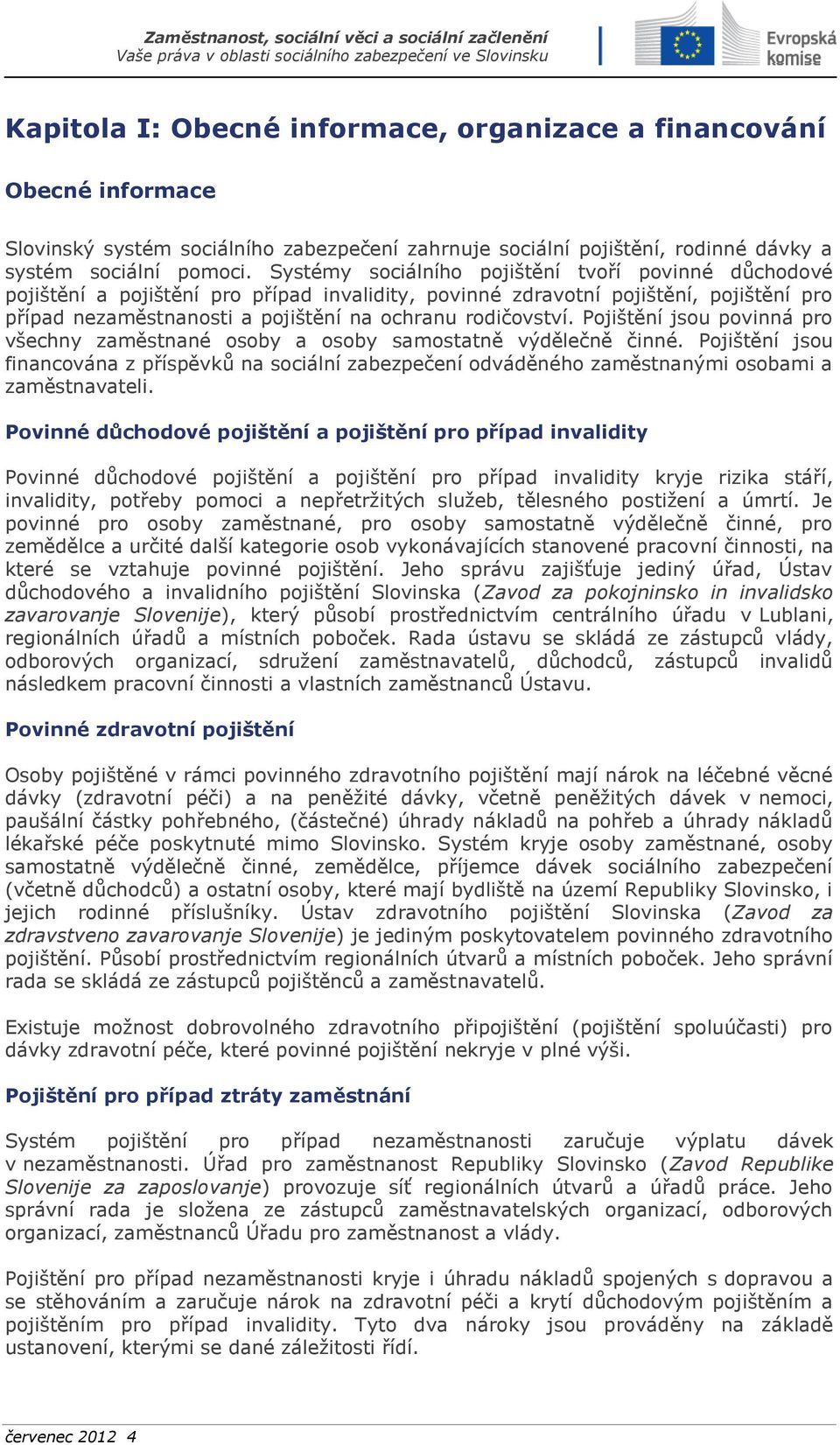 Zaměstnanost, sociální věci a sociální začlenění
Vaše práva v oblasti sociálního zabezpečení ve Slovinsku

Evropská komise

Kapitola I: Obecné informace, organizace a financování

Obecné informace

Slovinský systém sociálního zabezpečení zahrnuje sociální pojištění, rodinné dávky a systém sociální pomoci. Systémy sociálního pojištění tvoří povinné důchodové pojištění a pojištění pro případ invalidity, povinné zdravotní pojištění, pojištění pro případ nezaměstnanosti a pojištění na ochranu rodičovství. Pojištění jsou povinná pro všechny zaměstnané osoby a osoby samostatně výdělečně činné. Pojištění jsou financována z příspěvků na sociální zabezpečení odváděného zaměstnanými osobami a zaměstnavateli.

Povinné důchodové pojištění a pojištění pro případ invalidity

Povinné důchodové pojištění a pojištění pro případ invalidity kryje rizika stáří, invalidity, potřeby pomoci a nepřetržitých služeb, tělesného postižení a úmrtí. Je povinné pro osoby zaměstnané, pro osoby samostatně výdělečně činné, pro zemědělce a určité další kategorie osob vykonávajících stanovené pracovní činnosti, na které se vztahuje povinné pojištění. Jeho správu zajišťuje jediný úřad, Ústav důchodového a invalidního pojištění Slovinska (Zavod za pokojninsko in invalidsko zavarovanje Slovenije), který působí prostřednictvím centrálního úřadu v Lublani, regionálních úřadů a místních poboček. Rada ústavu se skládá ze zástupců vlády, odborových organizací, sdružení zaměstnavatelů, důchodců, zástupců invalidů následkem pracovní činnosti a vlastních zaměstnanců Ústavu.

Povinné zdravotní pojištění

Osoby pojištěné v rámci povinného zdravotního pojištění mají nárok na léčebné věcné dávky (zdravotní péči) a na peněžité dávky, včetně peněžitých dávek v nemoci, paušální částky pohřebného, (částečné) úhrady nákladů na pohřeb a úhrady nákladů lékařské péče poskytnuté mimo Slovinsko. Systém kryje osoby zaměstnané, osoby samostatně výdělečně činné, zemědělce, příjemce dávek sociálního zabezpečení (včetně důchodců) a ostatní osoby, které mají bydliště na území Republiky Slovinsko, i jejich rodinné příslušníky. Ústav zdravotního pojištění Slovinska (Zavod za zdravstveno zavarovanje Slovenije) je jediným poskytovatelem povinného zdravotního pojištění. Působí prostřednictvím regionálních útvarů a místních poboček. Jeho správní rada se skládá ze zástupců pojištěnců a zaměstnavatelů.

Existuje možnost dobrovolného zdravotního připojištění (pojištění spoluúčasti) pro dávky zdravotní péče, které povinné pojištění nekryje v plné výši.

Pojištění pro případ ztráty zaměstnání

Systém pojištění pro případ nezaměstnanosti zaručuje výplatu dávek v nezaměstnanosti. Úřad pro zaměstnanost Republiky Slovinsko (Zavod Republike Slovenije za zaposlovanje) provozuje síť regionálních útvarů a úřadů práce. Jeho správní rada je složena ze zástupců zaměstnavatelských organizací, odborových organizací, zaměstnanců Úřadu pro zaměstnanost a vlády.

Pojištění pro případ nezaměstnanosti kryje i úhradu nákladů spojených s dopravou a se stěhováním a zaručuje nárok na zdravotní péči a krytí důchodovým pojištěním a pojištěním pro případ invalidity. Tyto dva nároky jsou prováděny na základě ustanovení, kterými se dané záležitosti řídí.

červenec 2012 4